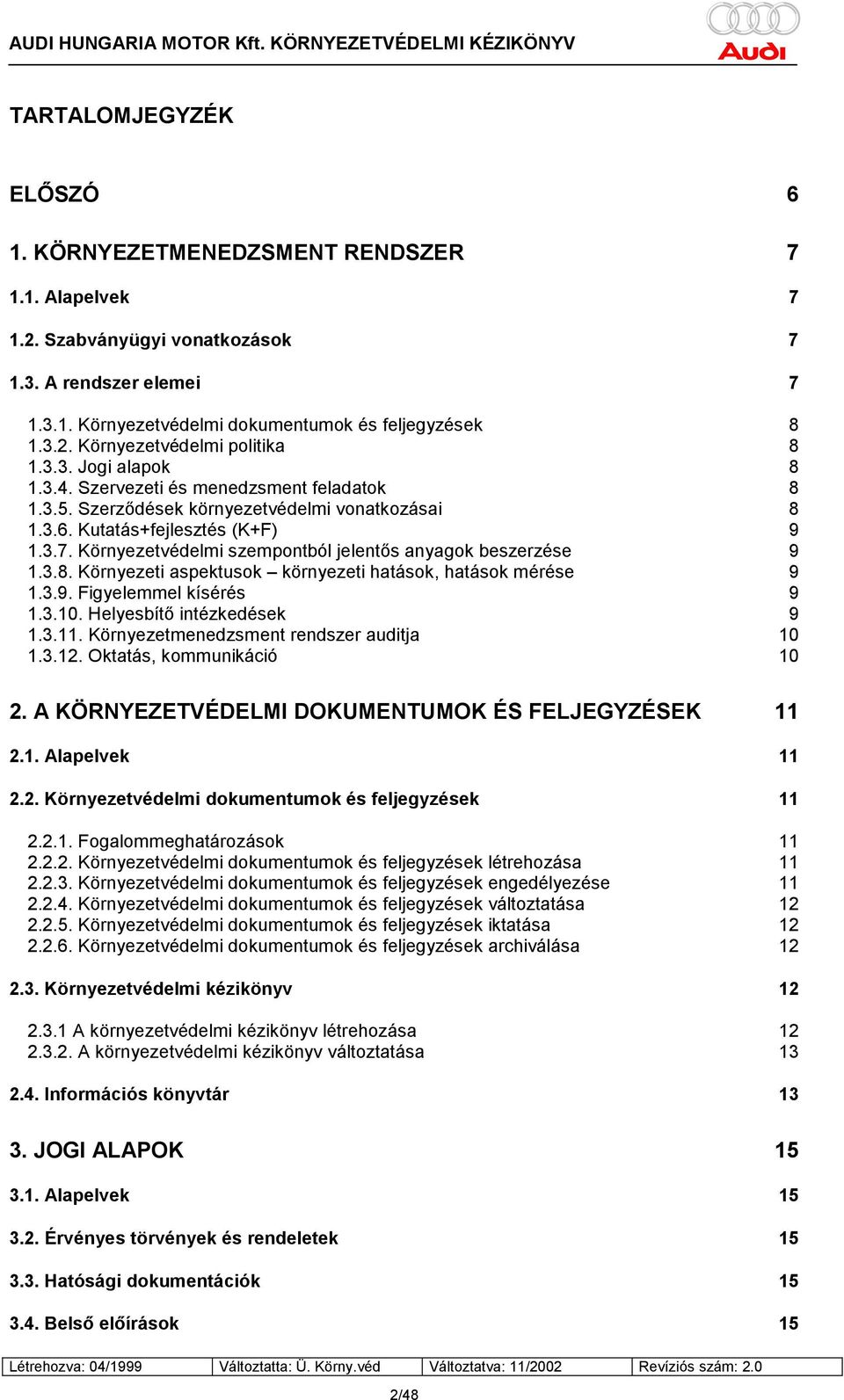 AUDI HUNGARIA MOTOR Kft. KÖRNYEZETVÉDELMI KÉZIKÖNYV

Audi

TARTALOMJEGYZÉK

ELŐSZÓ 6

1. KÖRNYEZETMENEDZSMENT RENDSZER 7

1.1. Alapelvek 7

1.2. Szabványügyi vonatkozások 7

1.3. A rendszer elemei 7

1.3.1. Környezetvédelmi dokumentumok és feljegyzések 8
1.3.2. Környezetvédelmi politika 8
1.3.3. Jogi alapok 8
1.3.4. Szervezeti és menedzsment feladatok 8
1.3.5. Szerződések környezetvédelmi vonatkozásai 8
1.3.6. Kutatás+fejlesztés (K+F) 9
1.3.7. Környezetvédelmi szempontból jelentős anyagok beszerzése 9
1.3.8. Környezeti aspektusok – környezeti hatások, hatások mérése 9
1.3.9. Figyelemmel kísérés 9
1.3.10. Helyesbítő intézkedések 9
1.3.11. Környezetmenedzsment rendszer auditja 10
1.3.12. Oktatás, kommunikáció 10

2. A KÖRNYEZETVÉDELMI DOKUMENTUMOK ÉS FELJEGYZÉSEK 11

2.1. Alapelvek 11

2.2. Környezetvédelmi dokumentumok és feljegyzések 11

2.2.1. Fogalommeghatározások 11
2.2.2. Környezetvédelmi dokumentumok és feljegyzések létrehozása 11
2.2.3. Környezetvédelmi dokumentumok és feljegyzések engedélyezése 11
2.2.4. Környezetvédelmi dokumentumok és feljegyzések változtatása 12
2.2.5. Környezetvédelmi dokumentumok és feljegyzések iktatása 12
2.2.6. Környezetvédelmi dokumentumok és feljegyzések archiválása 12

2.3. Környezetvédelmi kézikönyv 12

2.3.1 A környezetvédelmi kézikönyv létrehozása 12
2.3.2. A környezetvédelmi kézikönyv változtatása 13

2.4. Információs könyvtár 13

3. JOGI ALAPOK 15

3.1. Alapelvek 15

3.2. Érvényes törvények és rendeletek 15

3.3. Hatósági dokumentációk 15

3.4. Belső előírások 15

| Létrehozva: 04/1999 | Változtatta: Ü. Körny.véd | Változtatva: 11/2002 | Revíziós szám: 2.0 |
|---|---|---|---|

2/48